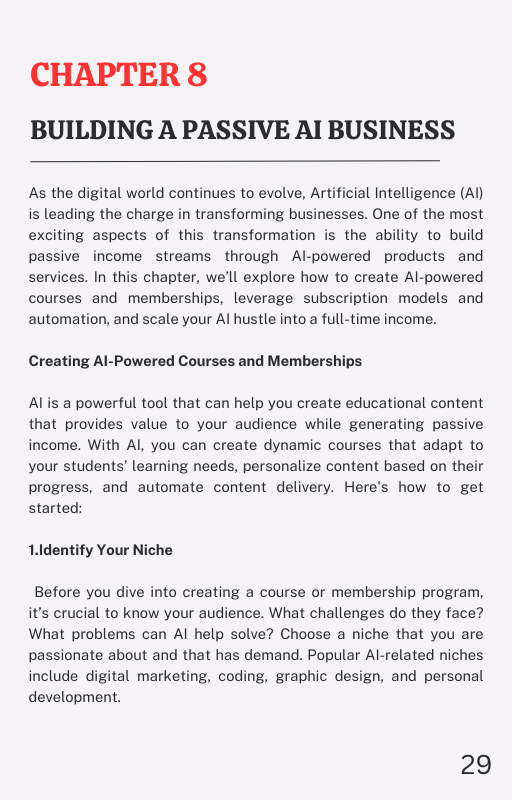 CHAPTER 8

BUILDING A PASSIVE AI BUSINESS

As the digital world continues to evolve, Artificial Intelligence (AI) is leading the charge in transforming businesses. One of the most exciting aspects of this transformation is the ability to build passive income streams through AI-powered products and services. In this chapter, we'll explore how to create AI-powered courses and memberships, leverage subscription models and automation, and scale your AI hustle into a full-time income.

Creating AI-Powered Courses and Memberships

AI is a powerful tool that can help you create educational content that provides value to your audience while generating passive income. With AI, you can create dynamic courses that adapt to your students' learning needs, personalize content based on their progress, and automate content delivery. Here's how to get started:

1.Identify Your Niche

Before you dive into creating a course or membership program, it's crucial to know your audience. What challenges do they face? What problems can AI help solve? Choose a niche that you are passionate about and that has demand. Popular AI-related niches include digital marketing, coding, graphic design, and personal development.

29